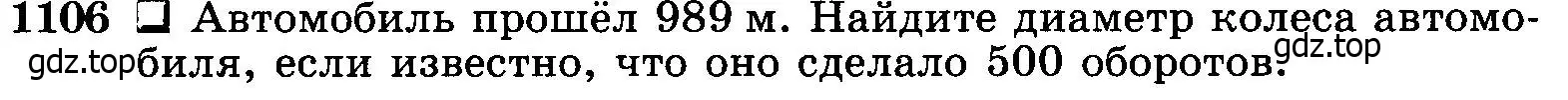 1106 ☐ Автомобиль прошёл 989 м. Найдите диаметр колеса автомобиля, если известно, что оно сделало 500 оборотов.

gdz.top gdz.top